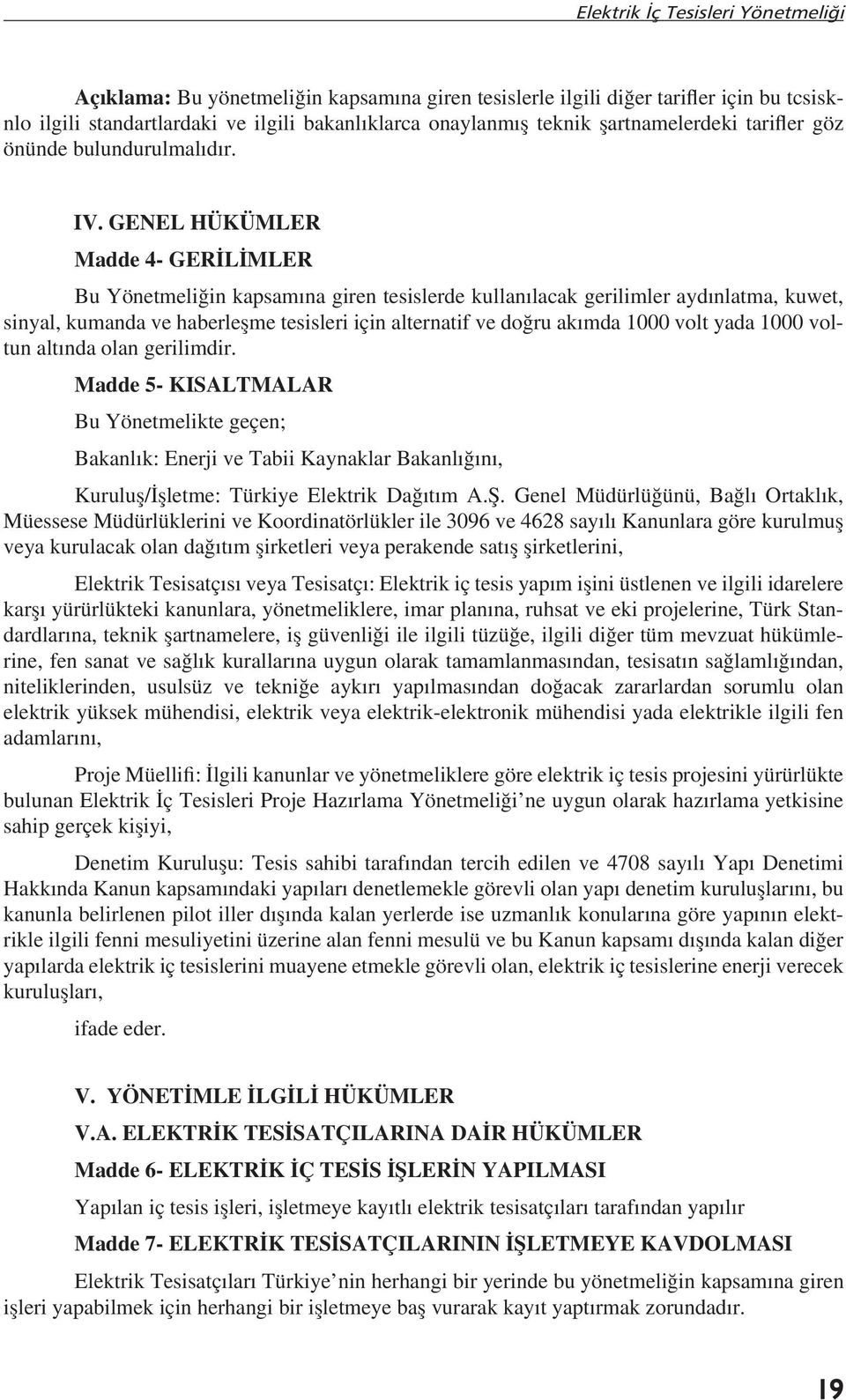 Elektrik İç Tesisleri Yönetmeliği

Açıklama: Bu yönetmeliğin kapsamına giren tesislerle ilgili diğer tarifler için bu tcsisknlo ilgili standartlardaki ve ilgili bakanlıklarca onaylanmış teknik şartnamelerdeki tarifler göz önünde bulundurulmalıdır.

IV. GENEL HÜKÜMLER

Madde 4- GERİLİMLER

Bu Yönetmeliğin kapsamına giren tesislerde kullanılacak gerilimler aydınlatma, kuwet, sinyal, kumanda ve haberleşme tesisleri için alternatif ve doğru akımda 1000 volt yada 1000 voltun altında olan gerilimdir.

Madde 5- KISALTMALAR

Bu Yönetmelikte geçen;

Bakanlık: Enerji ve Tabii Kaynaklar Bakanlığını,

Kuruluş/İşletme: Türkiye Elektrik Dağıtım A.Ş. Genel Müdürlüğünü, Bağlı Ortaklık, Müessese Müdürlüklerini ve Koordinatörlükler ile 3096 ve 4628 sayılı Kanunlara göre kurulmuş veya kurulacak olan dağıtım şirketleri veya perakende satış şirketlerini,

Elektrik Tesisatçısı veya Tesisatçı: Elektrik iç tesis yapım işini üstlenen ve ilgili idarelere karşı yürürlükteki kanunlara, yönetmeliklere, imar planına, ruhsat ve eki projelerine, Türk Standardlarına, teknik şartnamelere, iş güvenliği ile ilgili tüzüğe, ilgili diğer tüm mevzuat hükümlerine, fen sanat ve sağlık kurallarına uygun olarak tamamlanmasından, tesisatın sağlamlığından, niteliklerinden, usulsüz ve tekniğe aykırı yapılmasından doğacak zararlardan sorumlu olan elektrik yüksek mühendisi, elektrik veya elektrik-elektronik mühendisi yada elektrikle ilgili fen adamlarını,

Proje Müellifi: İlgili kanunlar ve yönetmeliklere göre elektrik iç tesis projesini yürürlükte bulunan Elektrik İç Tesisleri Proje Hazırlama Yönetmeliği'ne uygun olarak hazırlama yetkisine sahip gerçek kişiyi,

Denetim Kuruluşu: Tesis sahibi tarafından tercih edilen ve 4708 sayılı Yapı Denetimi Hakkında Kanun kapsamındaki yapıları denetlemekle görevli olan yapı denetim kuruluşlarını, bu kanunla belirlenen pilot iller dışında kalan yerlerde ise uzmanlık konularına göre yapının elektrikle ilgili fenni mesuliyetini üzerine alan fenni mesulü ve bu Kanun kapsamı dışında kalan diğer yapılarda elektrik iç tesislerini muayene etmekle görevli olan, elektrik iç tesislerine enerji verecek kuruluşları,

ifade eder.

V. YÖNETİMLE İLGİLİ HÜKÜMLER

V.A. ELEKTRİK TESİSATÇILARINA DAİR HÜKÜMLER

Madde 6- ELEKTRİK İÇ TESİS İŞLERİN YAPILMASI

Yapılan iç tesis işleri, işletmeye kayıtlı elektrik tesisatçıları tarafından yapılır

Madde 7- ELEKTRİK TESİSATÇILARININ İŞLETMEYE KAVDOLMASI

Elektrik Tesisatçıları Türkiye'nin herhangi bir yerinde bu yönetmeliğin kapsamına giren işleri yapabilmek için herhangi bir işletmeye baş vurarak kayıt yaptırmak zorundadır.

19